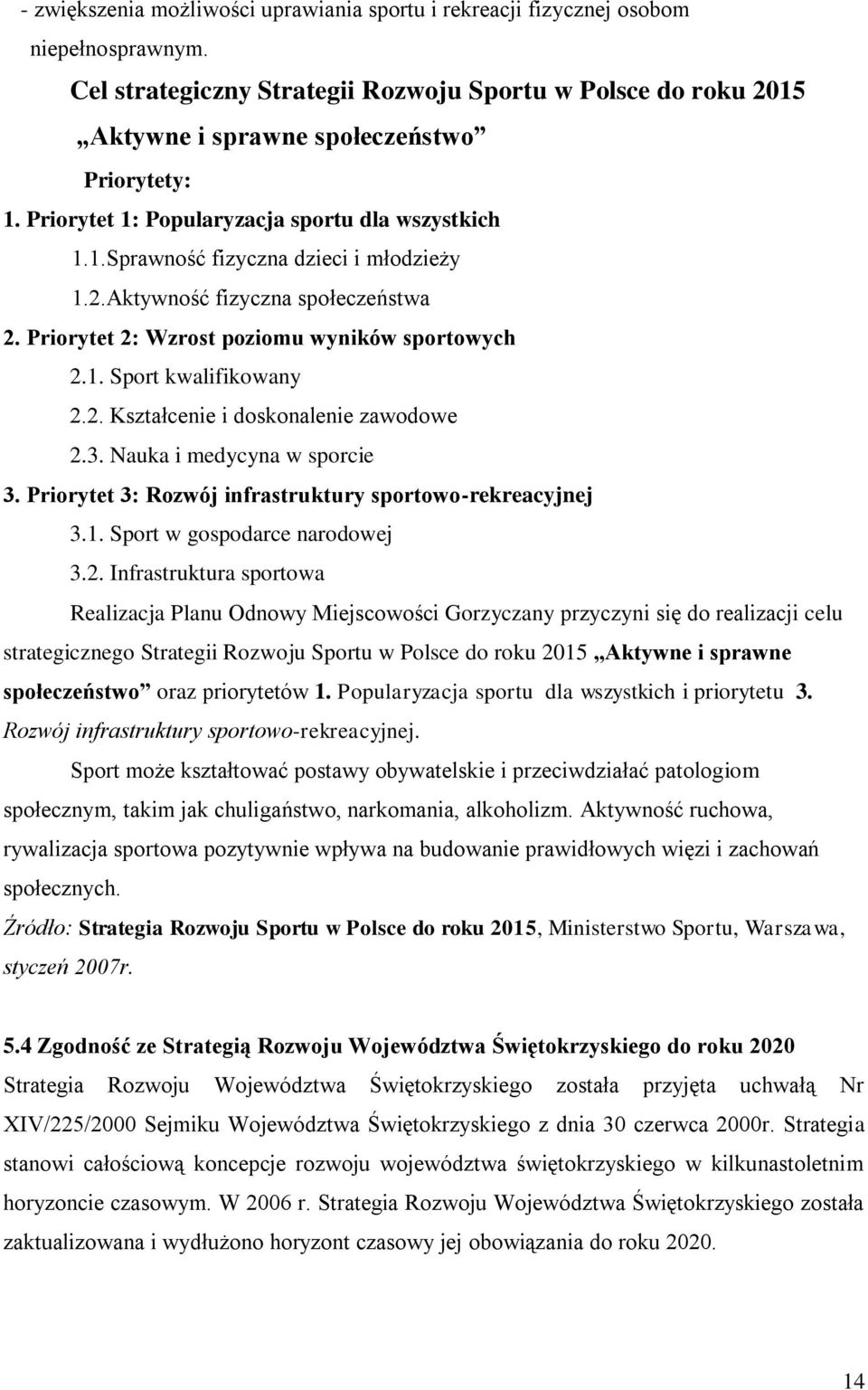 - zwiększenia możliwości uprawiania sportu i rekreacji fizycznej osobom niepełnosprawnym.

Cel strategiczny Strategii Rozwoju Sportu w Polsce do roku 2015 „Aktywne i sprawne społeczeństwo”

Priorytety:

1. Priorytet 1: Popularyzacja sportu dla wszystkich

1.1.Sprawność fizyczna dzieci i młodzieży

1.2.Aktywność fizyczna społeczeństwa

2. Priorytet 2: Wzrost poziomu wyników sportowych

2.1. Sport kwalifikowany

2.2. Kształcenie i doskonalenie zawodowe

2.3. Nauka i medycyna w sporcie

3. Priorytet 3: Rozwój infrastruktury sportowo-rekreacyjnej

3.1. Sport w gospodarce narodowej

3.2. Infrastruktura sportowa

Realizacja Planu Odnowy Miejscowości Gorzyczany przyczyni się do realizacji celu strategicznego Strategii Rozwoju Sportu w Polsce do roku 2015 „Aktywne i sprawne społeczeństwo” oraz priorytetów 1. Popularyzacja sportu dla wszystkich i priorytetu 3. Rozwój infrastruktury sportowo-rekreacyjnej.

Sport może kształtować postawy obywatelskie i przeciwdziałać patologiom społecznym, takim jak chuligaństwo, narkomania, alkoholizm. Aktywność ruchowa, rywalizacja sportowa pozytywnie wpływa na budowanie prawidłowych więzi i zachowań społecznych.

Źródło: Strategia Rozwoju Sportu w Polsce do roku 2015, Ministerstwo Sportu, Warszawa, styczeń 2007r.

5.4 Zgodność ze Strategią Rozwoju Województwa Świętokrzyskiego do roku 2020

Strategia Rozwoju Województwa Świętokrzyskiego została przyjęta uchwałą Nr XIV/225/2000 Sejmiku Województwa Świętokrzyskiego z dnia 30 czerwca 2000r. Strategia stanowi całościową koncepcje rozwoju województwa świętokrzyskiego w kilkunastoletnim horyzoncie czasowym. W 2006 r. Strategia Rozwoju Województwa Świętokrzyskiego została zaktualizowana i wydłużono horyzont czasowy jej obowiązania do roku 2020.

14